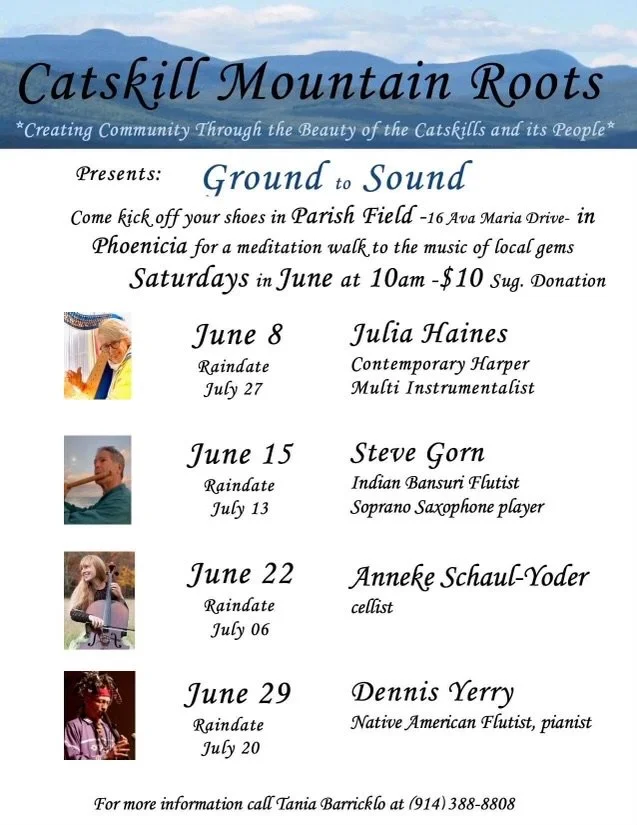 Catskill Mountain Roots

*Creating Community Through the Beauty of the Catskills and its People*

Presents: Ground to Sound

Come kick off your shoes in Parish Field -16 Ava Maria Drive- in Phoenicia for a meditation walk to the music of local gems

Saturdays in June at 10am -$10 Sug. Donation

June 8
Raindate
July 27

Julia Haines
Contemporary Harper
Multi Instrumentalist

June 15
Raindate
July 13

Steve Gorn
Indian Bansuri Flutist
Soprano Saxophone player

June 22
Raindate
July 06

Anneke Schaul-Yoder
cellist

June 29
Raindate
July 20

Dennis Yerry
Native American Flutist, pianist

For more information call Tania Barricklo at (914) 388-8808